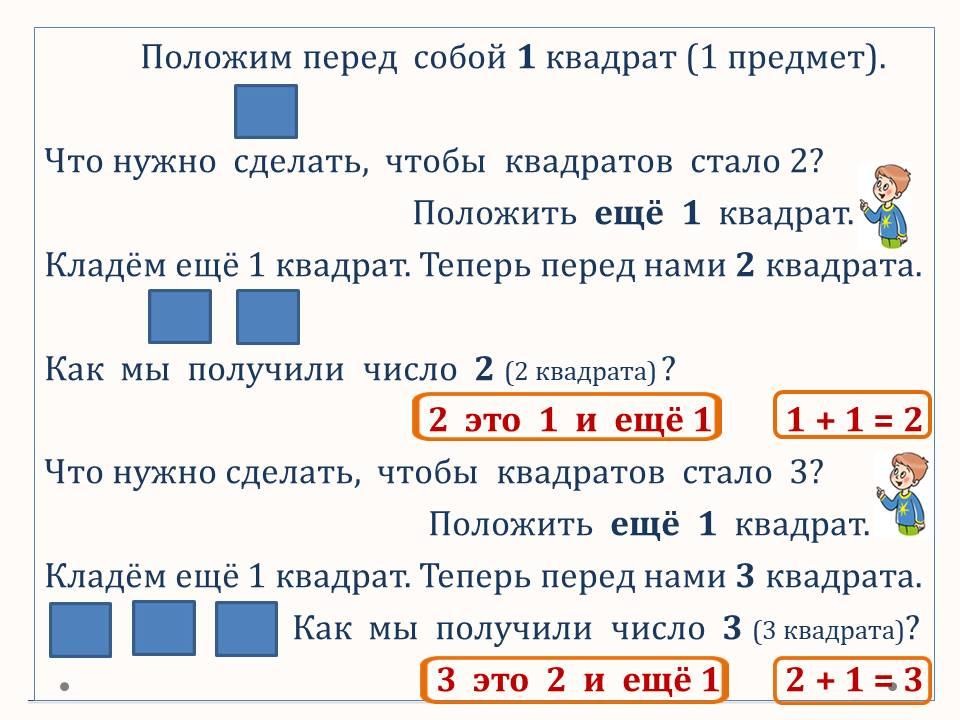 Положим перед собой 1 квадрат (1 предмет).

Что нужно сделать, чтобы квадратов стало 2?

Положить ещё 1 квадрат.

Кладём ещё 1 квадрат. Теперь перед нами 2 квадрата.

Как мы получили число 2 (2 квадрата)?

2 это 1 и ещё 1

$1 + 1 = 2$

Что нужно сделать, чтобы квадратов стало 3?

Положить ещё 1 квадрат.

Кладём ещё 1 квадрат. Теперь перед нами 3 квадрата.

Как мы получили число 3 (3 квадрата)?

3 это 2 и ещё 1

$2 + 1 = 3$